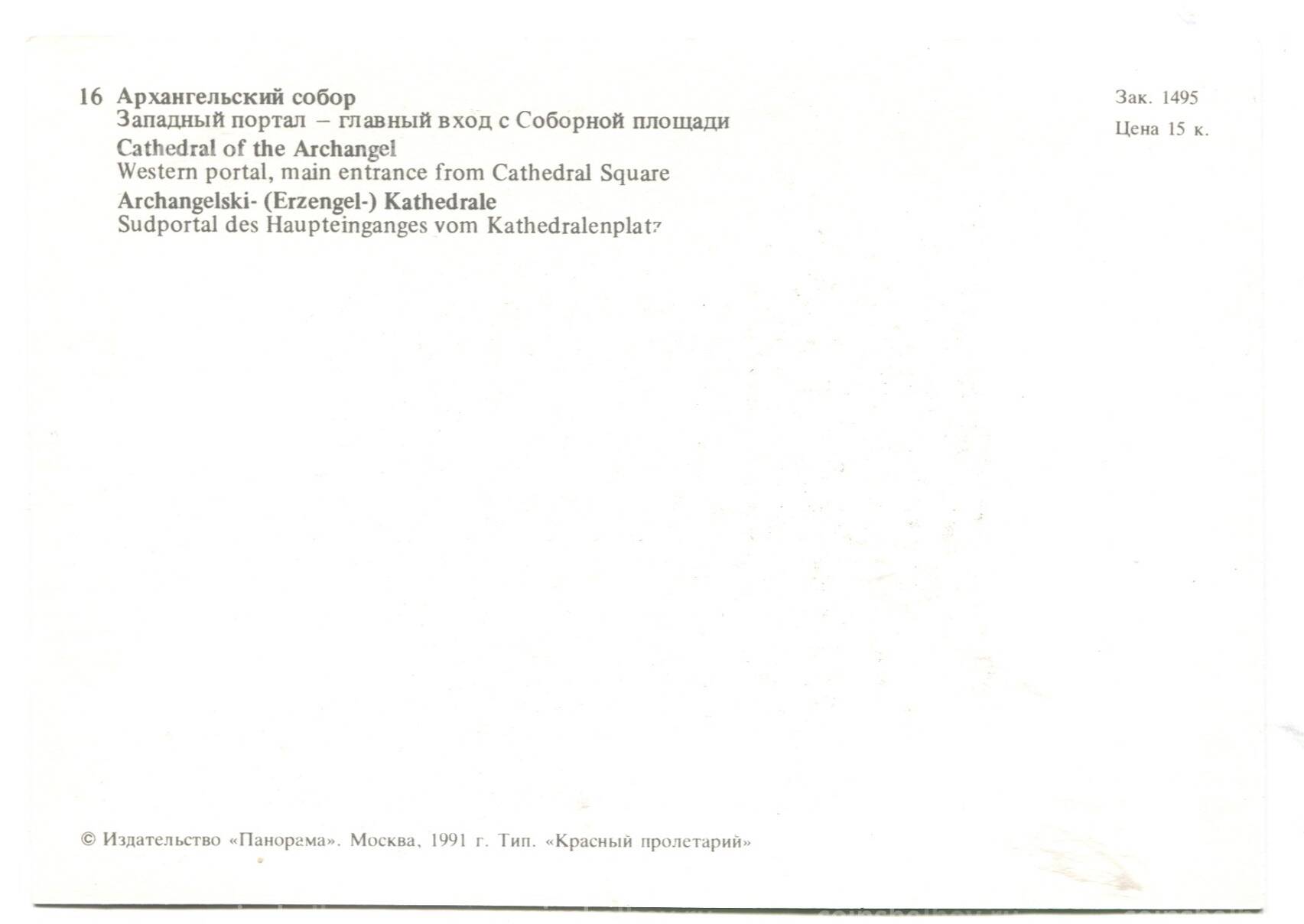 16 Архангельский собор
Западный портал – главный вход с Соборной площади
Cathedral of the Archangel
Western portal, main entrance from Cathedral Square
Archangelski- (Erzengel-) Kathedrale
Sudportal des Haupteinganges vom Kathedralenplatz

Зак. 1495
Цена 15 к.

© Издательство «Панорама». Москва, 1991 г. Тип. «Красный пролетарий»